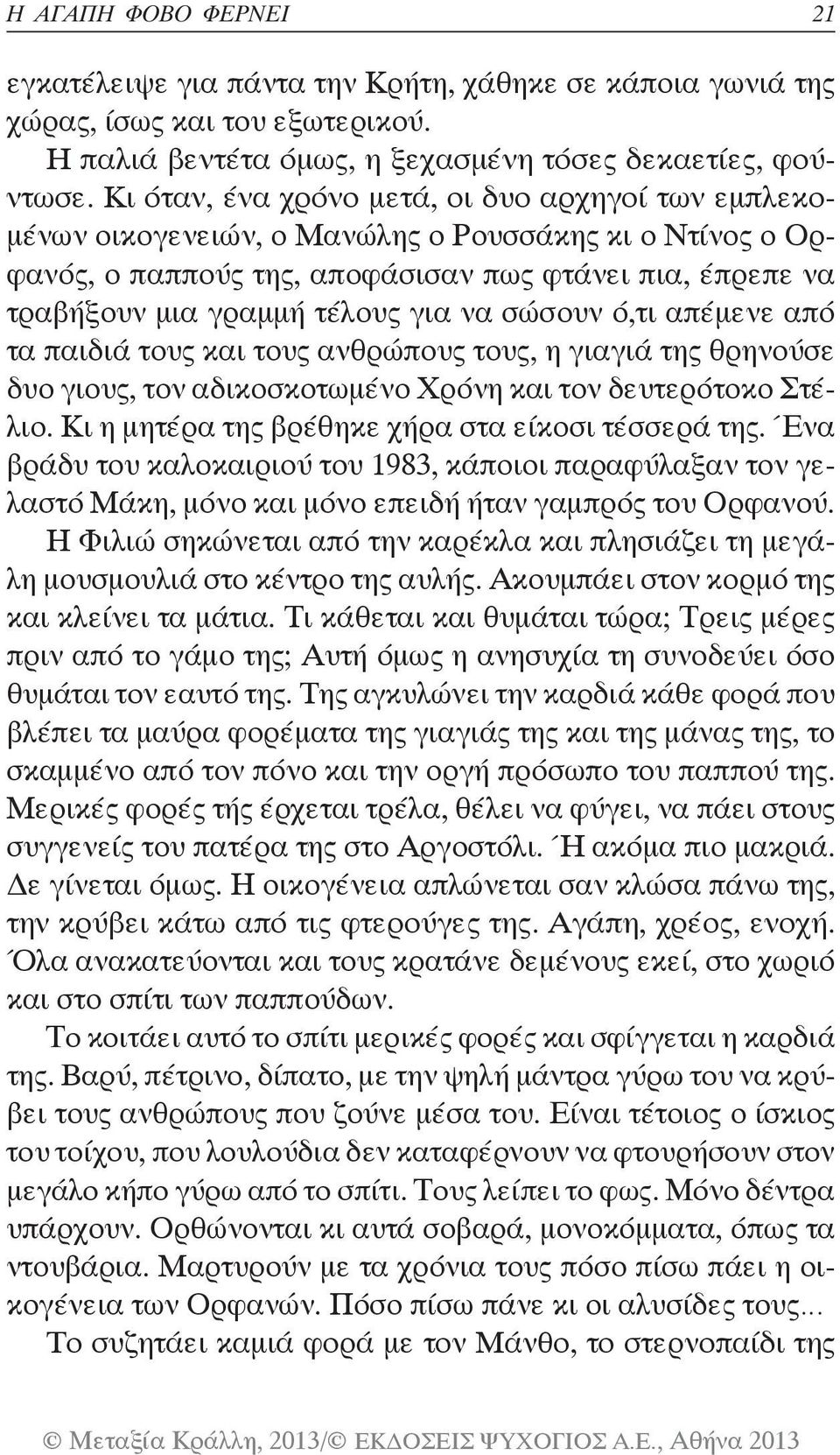 Η ΑΓΑΠΗ ΦΟΒΟ ΦΕΡΝΕΙ 21

εγκατέλειψε για πάντα την Κρήτη, χάθηκε σε κάποια γωνιά της χώρας, ίσως και του εξωτερικού.

Η παλιά βεντέτα όμως, η ξεχασμένη τόσες δεκαετίες, φούντωσε. Κι όταν, ένα χρόνο μετά, οι δυο αρχηγοί των εμπλεκομένων οικογενειών, ο Μανώλης ο Ρουσσάκης κι ο Ντίνος ο Ορφανός, ο παππούς της, αποφάσισαν πως φτάνει πια, έπρεπε να τραβήξουν μια γραμμή τέλους για να σώσουν ό,τι απέμενε από τα παιδιά τους και τους ανθρώπους τους, η γιαγιά της θρηνούσε δυο γιους, τον αδικοσκοτωμένο Χρόνη και τον δευτερότοκο Στέλιο. Κι η μητέρα της βρέθηκε χήρα στα είκοσι τέσσερά της. Ένα βράδυ του καλοκαιριού του 1983, κάποιοι παραφύλαξαν τον γελαστό Μάκη, μόνο και μόνο επειδή ήταν γαμπρός του Ορφανού.

Η Φιλιώ σηκώνεται από την καρέκλα και πλησιάζει τη μεγάλη μουσμουλιά στο κέντρο της αυλής. Ακουμπάει στον κορμό της και κλείνει τα μάτια. Τι κάθεται και θυμάται τώρα; Τρεις μέρες πριν από το γάμο της; Αυτή όμως η ανησυχία τη συνοδεύει όσο θυμάται τον εαυτό της. Της αγκυλώνει την καρδιά κάθε φορά που βλέπει τα μαύρα φορέματα της γιαγιάς της και της μάνας της, το σκαμμένο από τον πόνο και την οργή πρόσωπο του παππού της. Μερικές φορές τής έρχεται τρέλα, θέλει να φύγει, να πάει στους συγγενείς του πατέρα της στο Αργοστόλι. Ή ακόμα πιο μακριά. Δε γίνεται όμως. Η οικογένεια απλώνεται σαν κλώσα πάνω της, την κρύβει κάτω από τις φτερούγες της. Αγάπη, χρέος, ενοχή. Όλα ανακατεύονται και τους κρατάνε δεμένους εκεί, στο χωριό και στο σπίτι των παππούδων.

Το κοιτάει αυτό το σπίτι μερικές φορές και σφίγγεται η καρδιά της. Βαρύ, πέτρινο, δίπατο, με την ψηλή μάντρα γύρω του να κρύβει τους ανθρώπους που ζούνε μέσα του. Είναι τέτοιος ο ίσκιος του τοίχου, που λουλούδια δεν καταφέρνουν να φτουρήσουν στον μεγάλο κήπο γύρω από το σπίτι. Τους λείπει το φως. Μόνο δέντρα υπάρχουν. Ορθώνονται κι αυτά σοβαρά, μονοκόμματα, όπως τα ντουβάρια. Μαρτυρούν με τα χρόνια τους πόσο πίσω πάει η οικογένεια των Ορφανών. Πόσο πίσω πάνε κι οι αλυσίδες τους...

Το συζητάει καμιά φορά με τον Μάνθο, το στερνοπαίδι της

© Μεταξία Κράλλη, 2013/© ΕΚΔΟΣΕΙΣ ΨΥΧΟΓΙΟΣ Α.Ε., Αθήνα 2013